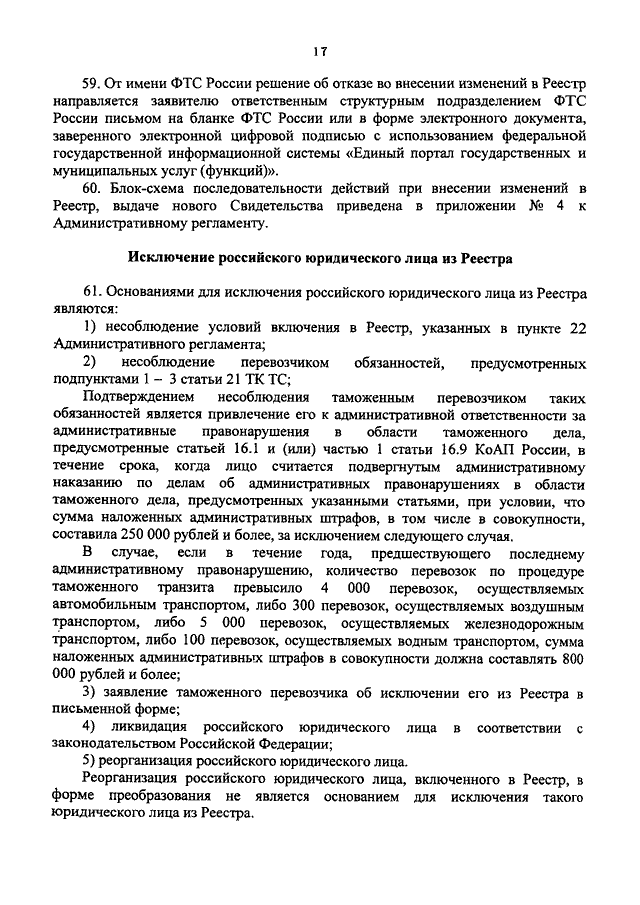 17

59. От имени ФТС России решение об отказе во внесении изменений в Реестр направляется заявителю ответственным структурным подразделением ФТС России письмом на бланке ФТС России или в форме электронного документа, заверенного электронной цифровой подписью с использованием федеральной государственной информационной системы «Единый портал государственных и муниципальных услуг (функций)».

60. Блок-схема последовательности действий при внесении изменений в Реестр, выдаче нового Свидетельства приведена в приложении № 4 к Административному регламенту.

Исключение российского юридического лица из Реестра

61. Основаниями для исключения российского юридического лица из Реестра являются:

1) несоблюдение условий включения в Реестр, указанных в пункте 22 Административного регламента;

2) несоблюдение перевозчиком обязанностей, предусмотренных подпунктами 1 – 3 статьи 21 ТК ТС;

Подтверждением несоблюдения таможенным перевозчиком таких обязанностей является привлечение его к административной ответственности за административные правонарушения в области таможенного дела, предусмотренные статьей 16.1 и (или) частью 1 статьи 16.9 КоАП России, в течение срока, когда лицо считается подвергнутым административному наказанию по делам об административных правонарушениях в области таможенного дела, предусмотренных указанными статьями, при условии, что сумма наложенных административных штрафов, в том числе в совокупности, составила 250 000 рублей и более, за исключением следующего случая.

В случае, если в течение года, предшествующего последнему административному правонарушению, количество перевозок по процедуре таможенного транзита превысило 4 000 перевозок, осуществляемых автомобильным транспортом, либо 300 перевозок, осуществляемых воздушным транспортом, либо 5 000 перевозок, осуществляемых железнодорожным транспортом, либо 100 перевозок, осуществляемых водным транспортом, сумма наложенных административных штрафов в совокупности должна составлять 800 000 рублей и более;

3) заявление таможенного перевозчика об исключении его из Реестра в письменной форме;

4) ликвидация российского юридического лица в соответствии с законодательством Российской Федерации;

5) реорганизация российского юридического лица.

Реорганизация российского юридического лица, включенного в Реестр, в форме преобразования не является основанием для исключения такого юридического лица из Реестра.